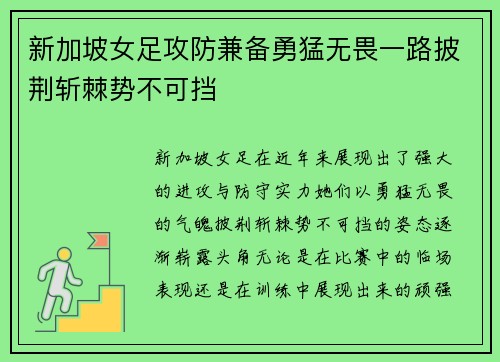 新加坡女足攻防兼备勇猛无畏一路披荆斩棘势不可挡

新加坡女足在近年来展现出了强大的进攻与防守实力她们以勇猛无畏的气魄披荆斩棘势不可挡的姿态逐渐崭露头角无论是在比赛中的临场表现还是在训练中展现出来的顽强